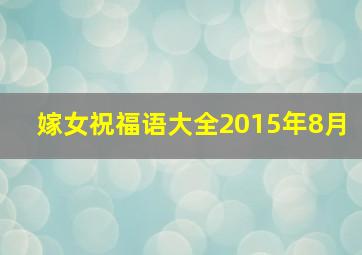 嫁女祝福语大全2015年8月